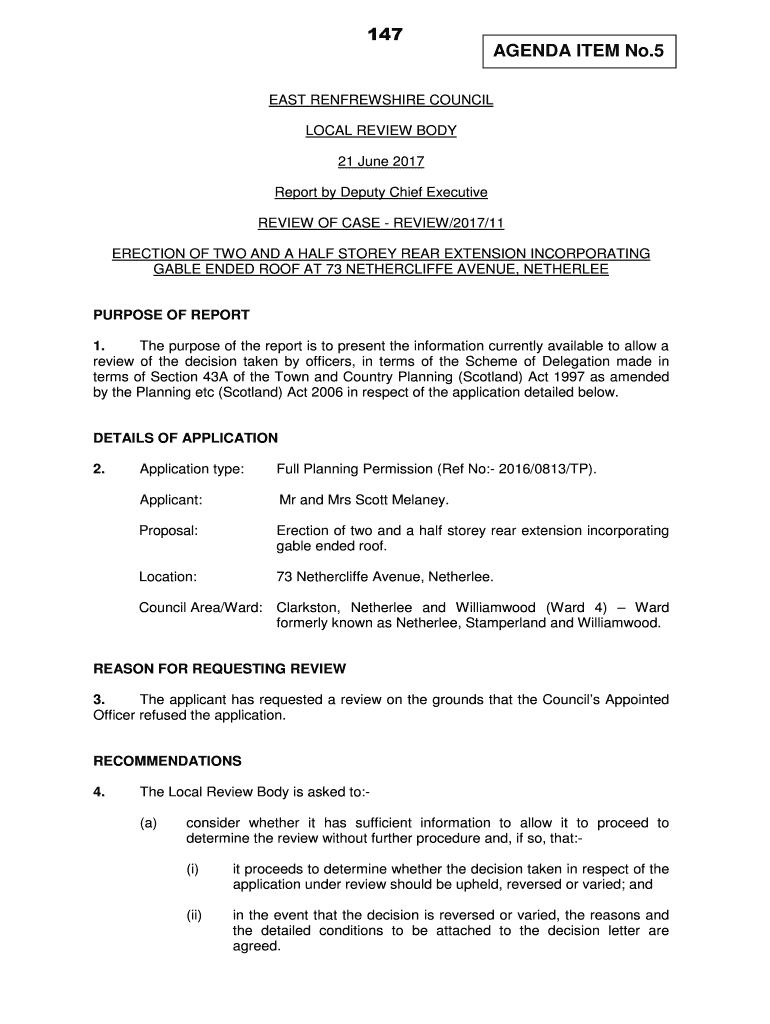 147

AGENDA ITEM No.5

EAST RENFREWSHIRE COUNCIL

LOCAL REVIEW BODY

21 June 2017

Report by Deputy Chief Executive

REVIEW OF CASE - REVIEW/2017/11

ERECTION OF TWO AND A HALF STOREY REAR EXTENSION INCORPORATING GABLE ENDED ROOF AT 73 NETHERCLIFFE AVENUE, NETHERLEE

PURPOSE OF REPORT

1. The purpose of the report is to present the information currently available to allow a review of the decision taken by officers, in terms of the Scheme of Delegation made in terms of Section 43A of the Town and Country Planning (Scotland) Act 1997 as amended by the Planning etc (Scotland) Act 2006 in respect of the application detailed below.

DETAILS OF APPLICATION

2. Application type: Full Planning Permission (Ref No:- 2016/0813/TP).

Applicant: Mr and Mrs Scott Melaney.

Proposal: Erection of two and a half storey rear extension incorporating gable ended roof.

Location: 73 Nethercliffe Avenue, Netherlee.

Council Area/Ward: Clarkston, Netherlee and Williamwood (Ward 4) – Ward formerly known as Netherlee, Stamperland and Williamwood.

REASON FOR REQUESTING REVIEW

3. The applicant has requested a review on the grounds that the Council's Appointed Officer refused the application.

RECOMMENDATIONS

4. The Local Review Body is asked to:-

(a) consider whether it has sufficient information to allow it to proceed to determine the review without further procedure and, if so, that:-

(i) it proceeds to determine whether the decision taken in respect of the application under review should be upheld, reversed or varied; and

(ii) in the event that the decision is reversed or varied, the reasons and the detailed conditions to be attached to the decision letter are agreed.